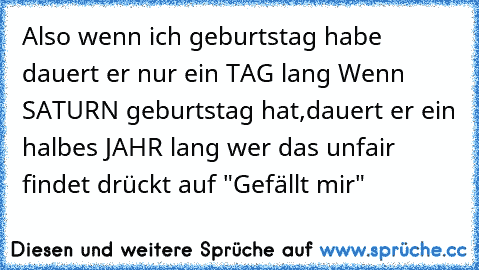 Also wenn ich geburtstag habe dauert er nur ein TAG lang Wenn SATURN geburtstag hat,dauert er ein halbes JAHR lang wer das unfair findet drückt auf "Gefällt mir"

Diesen und weitere Sprüche auf www.sprüche.cc